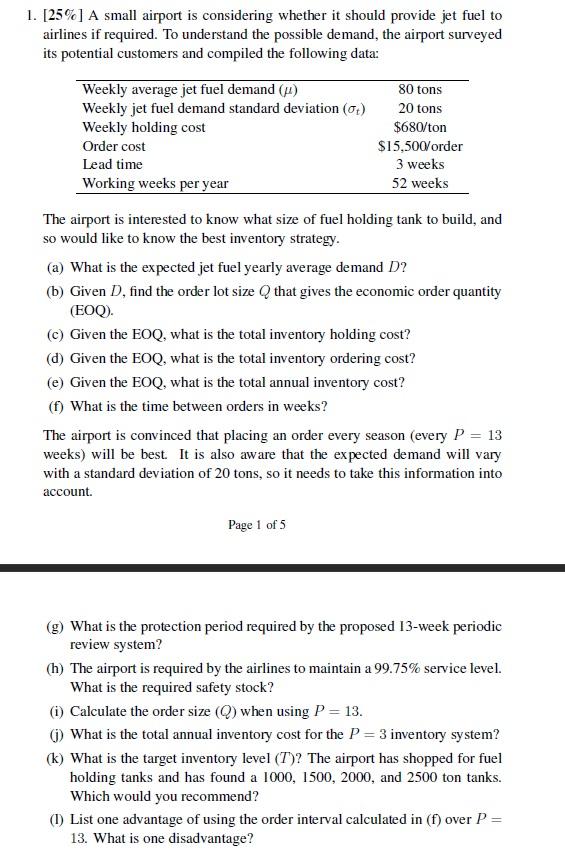 1. [25%] A small airport is considering whether it should provide jet fuel to airlines if required. To understand the possible demand, the airport surveyed its potential customers and compiled the following data:

| | |
|---|---|
| Weekly average jet fuel demand ($\mu$) | 80 tons |
| Weekly jet fuel demand standard deviation ($\sigma_t$) | 20 tons |
| Weekly holding cost | \$680/ton |
| Order cost | \$15,500/order |
| Lead time | 3 weeks |
| Working weeks per year | 52 weeks |

The airport is interested to know what size of fuel holding tank to build, and so would like to know the best inventory strategy.

(a) What is the expected jet fuel yearly average demand $D$?

(b) Given $D$, find the order lot size $Q$ that gives the economic order quantity (EOQ).

(c) Given the EOQ, what is the total inventory holding cost?

(d) Given the EOQ, what is the total inventory ordering cost?

(e) Given the EOQ, what is the total annual inventory cost?

(f) What is the time between orders in weeks?

The airport is convinced that placing an order every season (every $P = 13$ weeks) will be best. It is also aware that the expected demand will vary with a standard deviation of 20 tons, so it needs to take this information into account.

Page 1 of 5

(g) What is the protection period required by the proposed 13-week periodic review system?

(h) The airport is required by the airlines to maintain a 99.75% service level. What is the required safety stock?

(i) Calculate the order size ($Q$) when using $P = 13$.

(j) What is the total annual inventory cost for the $P = 3$ inventory system?

(k) What is the target inventory level ($T$)? The airport has shopped for fuel holding tanks and has found a 1000, 1500, 2000, and 2500 ton tanks. Which would you recommend?

(l) List one advantage of using the order interval calculated in (f) over $P = 13$. What is one disadvantage?